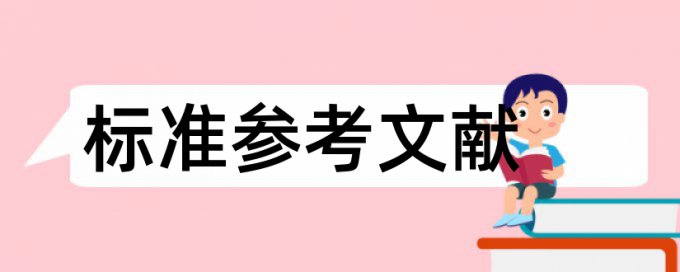 标准参考文献